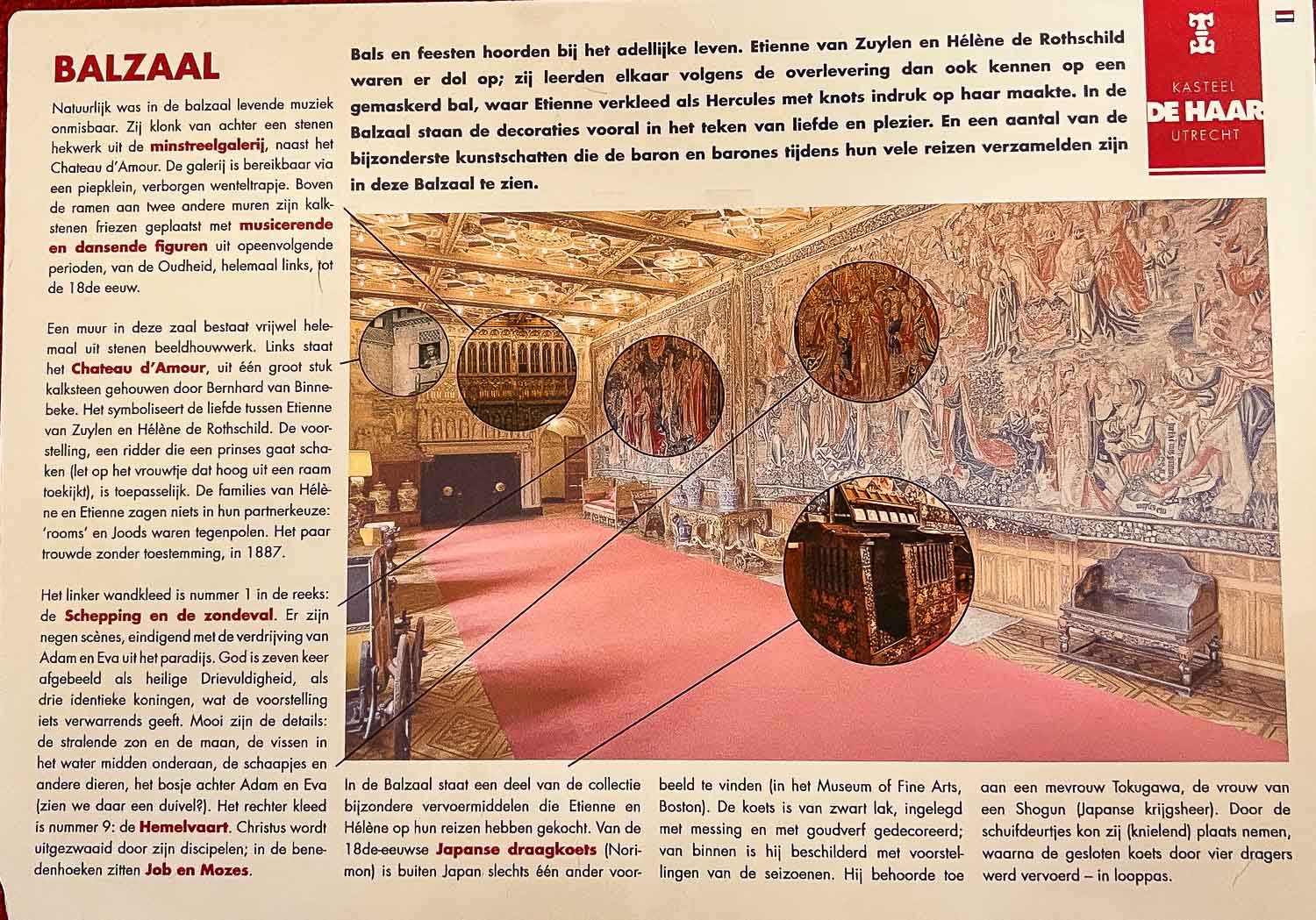 BALZAAL

Natuurlijk was in de balzaal levende muziek onmisbaar. Zij klonk van achter een stenen hekwerk uit de minstreelgalerij, naast het Chateau d'Amour. De galerij is bereikbaar via een piepklein, verborgen wenteltrapje. Boven de ramen aan twee andere muren zijn kalkstenen friezen geplaatst met musicerende en dansende figuren uit opeenvolgende perioden, van de Oudheid, helemaal links, tot de 18de eeuw.

Een muur in deze zaal bestaat vrijwel helemaal uit stenen beeldhouwwerk. Links staat het Chateau d'Amour, uit één groot stuk kalksteen gehouwen door Bernhard van Binnebeke. Het symboliseert de liefde tussen Etienne van Zuylen en Hélène de Rothschild. De voorstelling, een ridder die een prinses gaat schaken (let op het vrouwtje dat hoog uit een raam toekijkt), is toepasselijk. De families van Hélène en Etienne zagen niets in hun partnerkeuze: 'rooms' en Joods waren tegenpolen. Het paar trouwde zonder toestemming, in 1887.

Het linker wandkleed is nummer 1 in de reeks: de Schepping en de zondeval. Er zijn negen scènes, eindigend met de verdrijving van Adam en Eva uit het paradijs. God is zeven keer afgebeeld als heilige Drievuldigheid, als drie identieke koningen, wat de voorstelling iets verwarrends geeft. Mooi zijn de details: de stralende zon en de maan, de vissen in het water midden onderaan, de schaapjes en andere dieren, het bosje achter Adam en Eva (zien we daar een duivel?). Het rechter kleed is nummer 9: de Hemelvaart. Christus wordt uitgezwaaid door zijn discipelen; in de benedenhoeken zitten Job en Mozes.

Bals en feesten hoorden bij het adellijke leven. Etienne van Zuylen en Hélène de Rothschild waren er dol op; zij leerden elkaar volgens de overlevering dan ook kennen op een gemaskerd bal, waar Etienne verkleed als Hercules met knots indruk op haar maakte. In de Balzaal staan de decoraties vooral in het teken van liefde en plezier. En een aantal van de bijzonderste kunstschatten die de baron en barones tijdens hun vele reizen verzamelden zijn in deze Balzaal te zien.

KASTEEL
DE HAAR
UTRECHT

In de Balzaal staat een deel van de collectie bijzondere vervoermiddelen die Etienne en Hélène op hun reizen hebben gekocht. Van de 18de-eeuwse Japanse draagkoets (Norimon) is buiten Japan slechts één ander voorbeeld te vinden (in het Museum of Fine Arts, Boston). De koets is van zwart lak, ingelegd met messing en met goudverf gedecoreerd; van binnen is hij beschilderd met voorstellingen van de seizoenen. Hij behoorde toe aan een mevrouw Tokugawa, de vrouw van een Shogun (Japanse krijgsheer). Door de schuifdeurtjes kon zij (knielend) plaats nemen, waarna de gesloten koets door vier dragers werd vervoerd – in looppas.